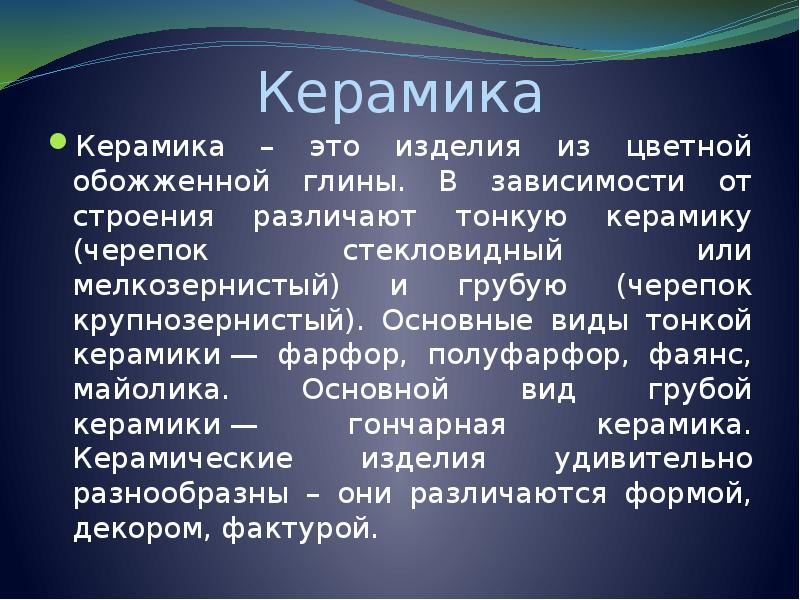 Керамика

Керамика – это изделия из цветной обожженной глины. В зависимости от строения различают тонкую керамику (черепок стекловидный или мелкозернистый) и грубую (черепок крупнозернистый). Основные виды тонкой керамики — фарфор, полуфарфор, фаянс, майолика. Основной вид грубой керамики — гончарная керамика. Керамические изделия удивительно разнообразны – они различаются формой, декором, фактурой.